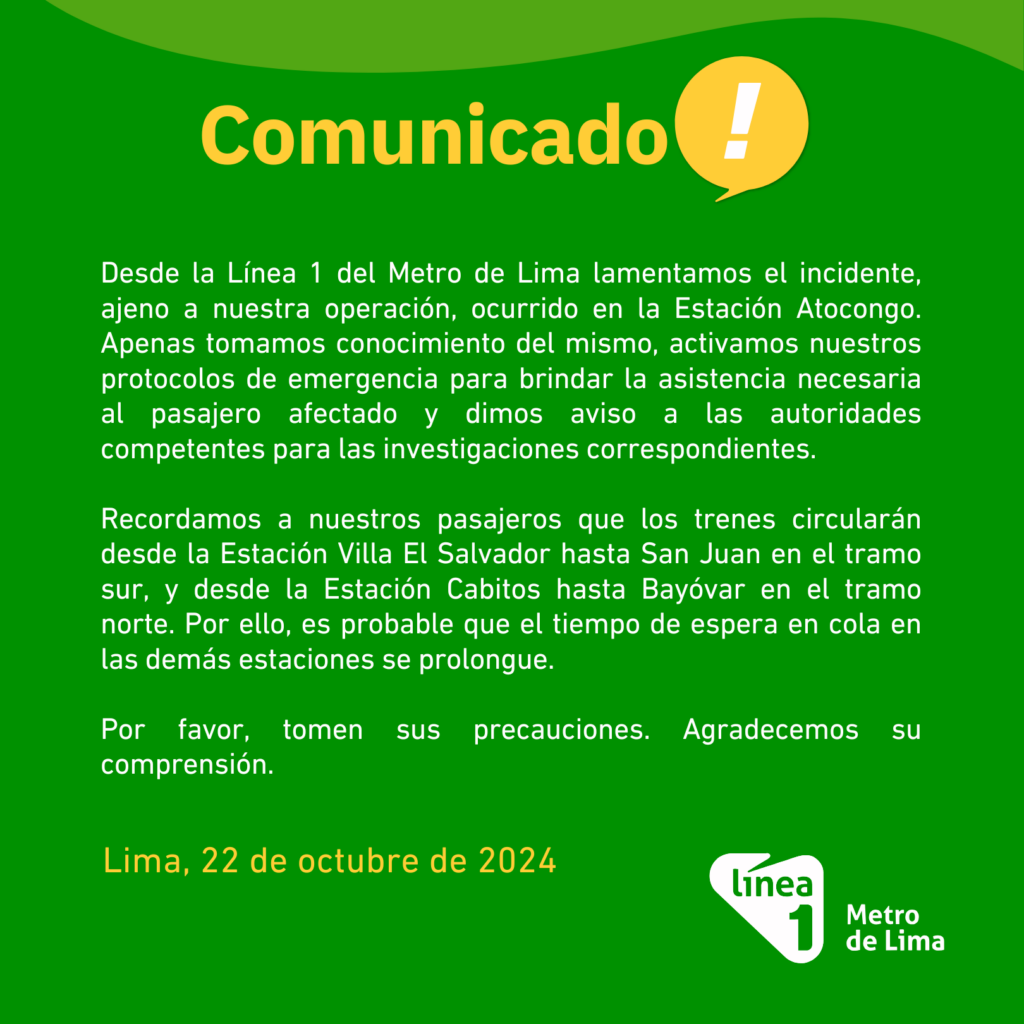 Comunicado !

Desde la Línea 1 del Metro de Lima lamentamos el incidente, ajeno a nuestra operación, ocurrido en la Estación Atocongo. Apenas tomamos conocimiento del mismo, activamos nuestros protocolos de emergencia para brindar la asistencia necesaria al pasajero afectado y dimos aviso a las autoridades competentes para las investigaciones correspondientes.

Recordamos a nuestros pasajeros que los trenes circularán desde la Estación Villa El Salvador hasta San Juan en el tramo sur, y desde la Estación Cabitos hasta Bayóvar en el tramo norte. Por ello, es probable que el tiempo de espera en cola en las demás estaciones se prolongue.

Por favor, tomen sus precauciones. Agradecemos su comprensión.

Lima, 22 de octubre de 2024

línea 1 Metro de Lima